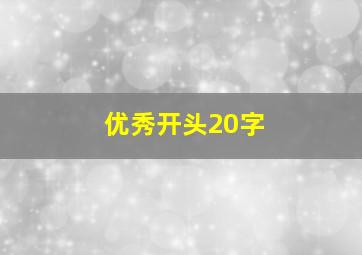 优秀开头20字